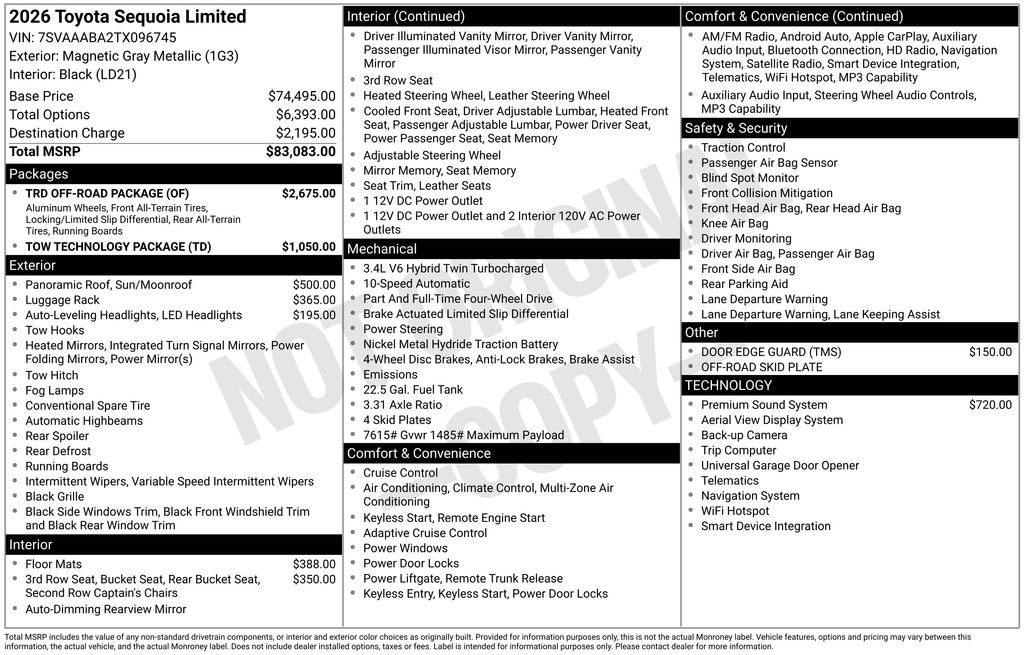 2026 Toyota Sequoia Limited
VIN: 7SVAAABA2TX096745
Exterior: Magnetic Gray Metallic (1G3)
Interior: Black (LD21)

| | |
|---|---|
| Base Price | $74,495.00 |
| Total Options | $6,393.00 |
| Destination Charge | $2,195.00 |
| Total MSRP | $83,083.00 |

Packages
- TRD OFF-ROAD PACKAGE (OF) $2,675.00
Aluminum Wheels, Front All-Terrain Tires, Locking/Limited Slip Differential, Rear All-Terrain Tires, Running Boards
- TOW TECHNOLOGY PACKAGE (TD) $1,050.00

Exterior
- Panoramic Roof, Sun/Moonroof $500.00
- Luggage Rack $365.00
- Auto-Leveling Headlights, LED Headlights $195.00
- Tow Hooks
- Heated Mirrors, Integrated Turn Signal Mirrors, Power Folding Mirrors, Power Mirror(s)
- Tow Hitch
- Fog Lamps
- Conventional Spare Tire
- Automatic Highbeams
- Rear Spoiler
- Rear Defrost
- Running Boards
- Intermittent Wipers, Variable Speed Intermittent Wipers
- Black Grille
- Black Side Windows Trim, Black Front Windshield Trim and Black Rear Window Trim

Interior
- Floor Mats $388.00
- 3rd Row Seat, Bucket Seat, Rear Bucket Seat, Second Row Captain's Chairs $350.00
- Auto-Dimming Rearview Mirror

Interior (Continued)
- Driver Illuminated Vanity Mirror, Driver Vanity Mirror, Passenger Illuminated Visor Mirror, Passenger Vanity Mirror
- 3rd Row Seat
- Heated Steering Wheel, Leather Steering Wheel
- Cooled Front Seat, Driver Adjustable Lumbar, Heated Front Seat, Passenger Adjustable Lumbar, Power Driver Seat, Power Passenger Seat, Seat Memory
- Adjustable Steering Wheel
- Mirror Memory, Seat Memory
- Seat Trim, Leather Seats
- 1 12V DC Power Outlet
- 1 12V DC Power Outlet and 2 Interior 120V AC Power Outlets

Mechanical
- 3.4L V6 Hybrid Twin Turbocharged
- 10-Speed Automatic
- Part And Full-Time Four-Wheel Drive
- Brake Actuated Limited Slip Differential
- Power Steering
- Nickel Metal Hydride Traction Battery
- 4-Wheel Disc Brakes, Anti-Lock Brakes, Brake Assist
- Emissions
- 22.5 Gal. Fuel Tank
- 3.31 Axle Ratio
- 4 Skid Plates
- 7615# Gvwr 1485# Maximum Payload

Comfort & Convenience
- Cruise Control
- Air Conditioning, Climate Control, Multi-Zone Air Conditioning
- Keyless Start, Remote Engine Start
- Adaptive Cruise Control
- Power Windows
- Power Door Locks
- Power Liftgate, Remote Trunk Release
- Keyless Entry, Keyless Start, Power Door Locks

Comfort & Convenience (Continued)
- AM/FM Radio, Android Auto, Apple CarPlay, Auxiliary Audio Input, Bluetooth Connection, HD Radio, Navigation System, Satellite Radio, Smart Device Integration, Telematics, WiFi Hotspot, MP3 Capability
- Auxiliary Audio Input, Steering Wheel Audio Controls, MP3 Capability

Safety & Security
- Traction Control
- Passenger Air Bag Sensor
- Blind Spot Monitor
- Front Collision Mitigation
- Front Head Air Bag, Rear Head Air Bag
- Knee Air Bag
- Driver Monitoring
- Driver Air Bag, Passenger Air Bag
- Front Side Air Bag
- Rear Parking Aid
- Lane Departure Warning
- Lane Departure Warning, Lane Keeping Assist

Other
- DOOR EDGE GUARD (TMS) $150.00
- OFF-ROAD SKID PLATE

TECHNOLOGY
- Premium Sound System $720.00
- Aerial View Display System
- Back-up Camera
- Trip Computer
- Universal Garage Door Opener
- Telematics
- Navigation System
- WiFi Hotspot
- Smart Device Integration

NOT ORIGINAL COPY

Total MSRP includes the value of any non-standard drivetrain components, or interior and exterior color choices as originally built. Provided for information purposes only, this is not the actual Monroney label. Vehicle features, options and pricing may vary between this information, the actual vehicle, and the actual Monroney label. Does not include dealer installed options, taxes or fees. Label is intended for informational purposes only. Please contact dealer for more information.